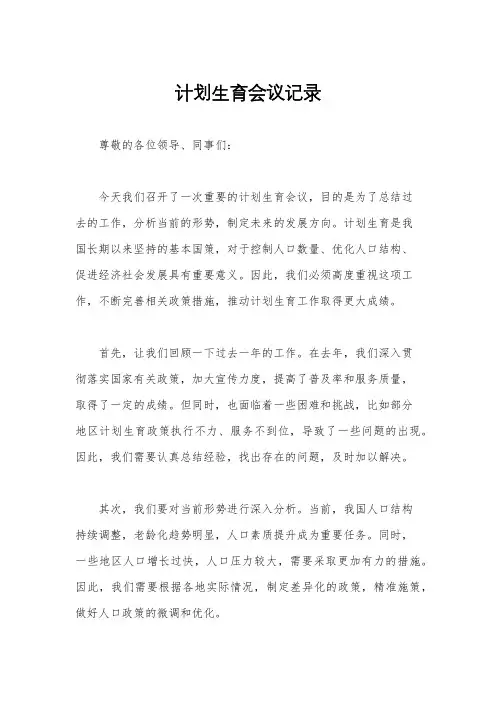 计划生育会议记录

尊敬的各位领导、同事们：

今天我们召开了一次重要的计划生育会议，目的是为了总结过去的工作，分析当前的形势，制定未来的发展方向。计划生育是我国长期以来坚持的基本国策，对于控制人口数量、优化人口结构、促进经济社会发展具有重要意义。因此，我们必须高度重视这项工作，不断完善相关政策措施，推动计划生育工作取得更大成绩。

首先，让我们回顾一下过去一年的工作。在去年，我们深入贯彻落实国家有关政策，加大宣传力度，提高了普及率和服务质量，取得了一定的成绩。但同时，也面临着一些困难和挑战，比如部分地区计划生育政策执行不力、服务不到位，导致了一些问题的出现。因此，我们需要认真总结经验，找出存在的问题，及时加以解决。

其次，我们要对当前形势进行深入分析。当前，我国人口结构持续调整，老龄化趋势明显，人口素质提升成为重要任务。同时，一些地区人口增长过快，人口压力较大，需要采取更加有力的措施。因此，我们需要根据各地实际情况，制定差异化的政策，精准施策，做好人口政策的微调和优化。